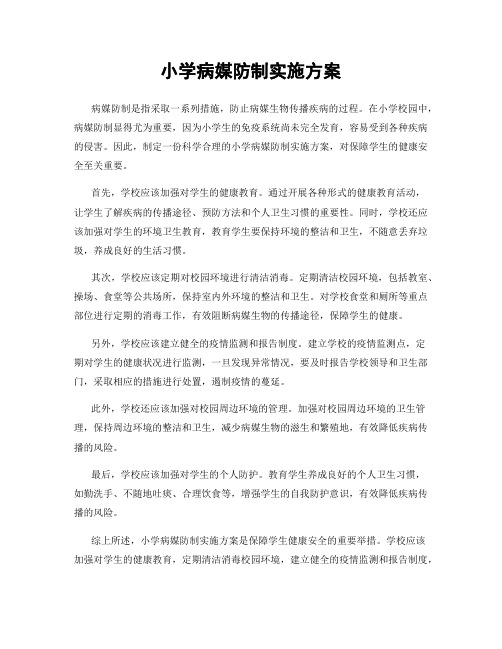 小学病媒防制实施方案

病媒防制是指采取一系列措施，防止病媒生物传播疾病的过程。在小学校园中，病媒防制显得尤为重要，因为小学生的免疫系统尚未完全发育，容易受到各种疾病的侵害。因此，制定一份科学合理的小学病媒防制实施方案，对保障学生的健康安全至关重要。

首先，学校应该加强对学生的健康教育。通过开展各种形式的健康教育活动，让学生了解疾病的传播途径、预防方法和个人卫生习惯的重要性。同时，学校还应该加强对学生的环境卫生教育，教育学生要保持环境的整洁和卫生，不随意丢弃垃圾，养成良好的生活习惯。

其次，学校应该定期对校园环境进行清洁消毒。定期清洁校园环境，包括教室、操场、食堂等公共场所，保持室内外环境的整洁和卫生。对学校食堂和厕所等重点部位进行定期的消毒工作，有效阻断病媒生物的传播途径，保障学生的健康。

另外，学校应该建立健全的疫情监测和报告制度。建立学校的疫情监测点，定期对学生的健康状况进行监测，一旦发现异常情况，要及时报告学校领导和卫生部门，采取相应的措施进行处置，遏制疫情的蔓延。

此外，学校还应该加强对校园周边环境的管理。加强对校园周边环境的卫生管理，保持周边环境的整洁和卫生，减少病媒生物的滋生和繁殖地，有效降低疾病传播的风险。

最后，学校应该加强对学生的个人防护。教育学生养成良好的个人卫生习惯，如勤洗手、不随地吐痰、合理饮食等，增强学生的自我防护意识，有效降低疾病传播的风险。

综上所述，小学病媒防制实施方案是保障学生健康安全的重要举措。学校应该加强对学生的健康教育，定期清洁消毒校园环境，建立健全的疫情监测和报告制度，